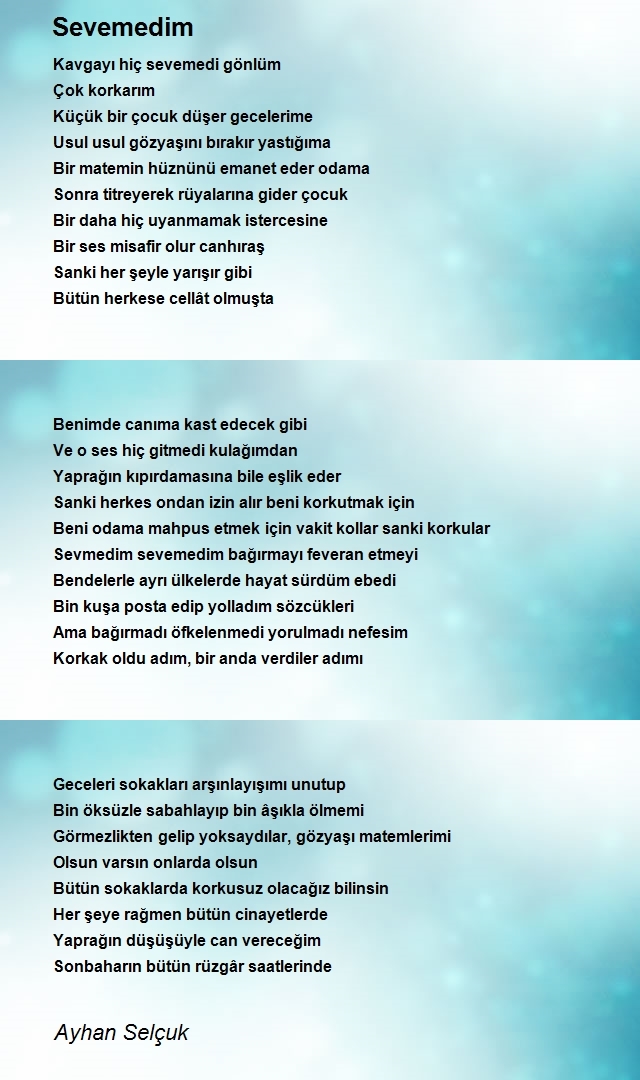 Sevemedim

Kavgayı hiç sevemedi gönlüm
Çok korkarım
Küçük bir çocuk düşer gecelerime
Usul usul gözyaşını bırakır yastığıma
Bir matemin hüznünü emanet eder odama
Sonra titreyerek rüyalarına gider çocuk
Bir daha hiç uyanmamak istercesine
Bir ses misafir olur canhıraş
Sanki her şeyle yarışır gibi
Bütün herkese cellât olmuşta

Benimde canıma kast edecek gibi
Ve o ses hiç gitmedi kulağımdan
Yaprağın kıpırdamasına bile eşlik eder
Sanki herkes ondan izin alır beni korkutmak için
Beni odama mahpus etmek için vakit kollar sanki korkular
Sevmedim sevemedim bağırmayı feveran etmeyi
Bendelerle ayrı ülkelerde hayat sürdüm ebedi
Bin kuşa posta edip yolladım sözcükleri
Ama bağırmadı öfkelenmedi yorulmadı nefesim
Korkak oldu adım, bir anda verdiler adımı

Geceleri sokakları arşınlayışımı unutup
Bin öksüzle sabahlayıp bin âşıkla ölmemi
Görmezlikten gelip yoksaydılar, gözyaşı matemlerimi
Olsun varsın onlarda olsun
Bütün sokaklarda korkusuz olacağız bilinsin
Her şeye rağmen bütün cinayetlerde
Yaprağın düşüşüyle can vereceğim
Sonbaharın bütün rüzgâr saatlerinde

Ayhan Selçuk